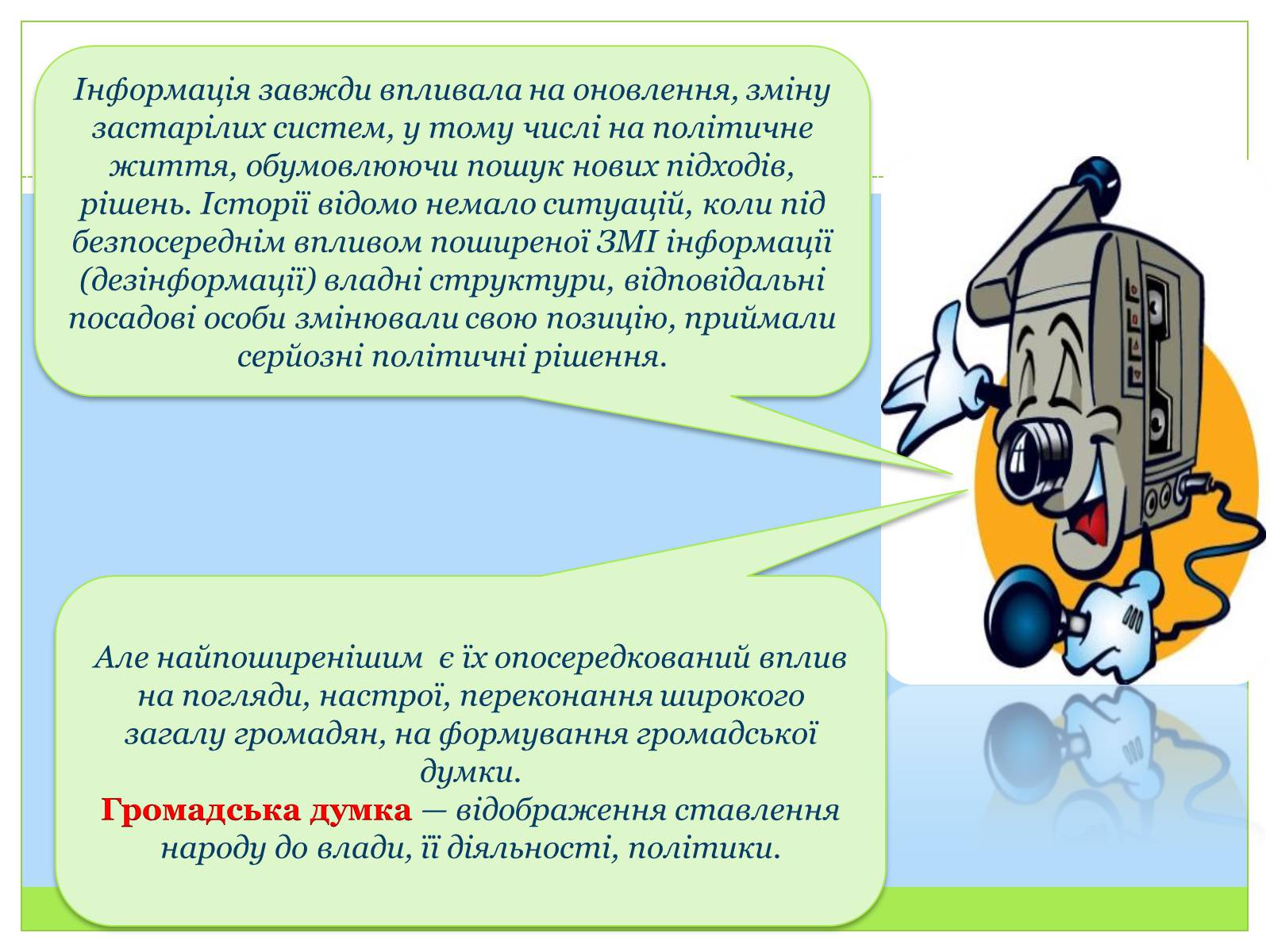 Інформація завжди впливала на оновлення, зміну застарілих систем, у тому числі на політичне життя, обумовлюючи пошук нових підходів, рішень. Історії відомо немало ситуацій, коли під безпосереднім впливом поширеної ЗМІ інформації (дезінформації) владні структури, відповідальні посадові особи змінювали свою позицію, приймали серйозні політичні рішення.

Але найпоширенішим є їх опосередкований вплив на погляди, настрої, переконання широкого загалу громадян, на формування громадської думки.
Громадська думка — відображення ставлення народу до влади, її діяльності, політики.